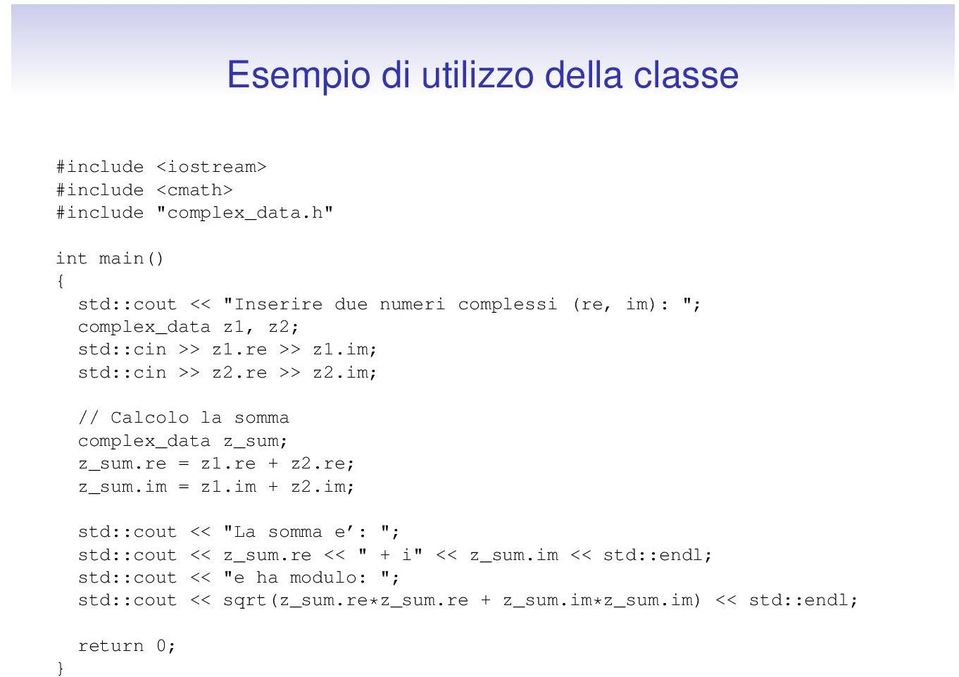 Esempio di utilizzo della classe

#include <iostream>
#include <cmath>
#include "complex_data.h"

int main()
{
  std::cout << "Inserire due numeri complessi (re, im): ";
  complex_data z1, z2;
  std::cin >> z1.re >> z1.im;
  std::cin >> z2.re >> z2.im;

  // Calcolo la somma
  complex_data z_sum;
  z_sum.re = z1.re + z2.re;
  z_sum.im = z1.im + z2.im;

  std::cout << "La somma e': ";
  std::cout << z_sum.re << " + i" << z_sum.im << std::endl;
  std::cout << "e ha modulo: ";
  std::cout << sqrt(z_sum.re*z_sum.re + z_sum.im*z_sum.im) << std::endl;

  return 0;
}